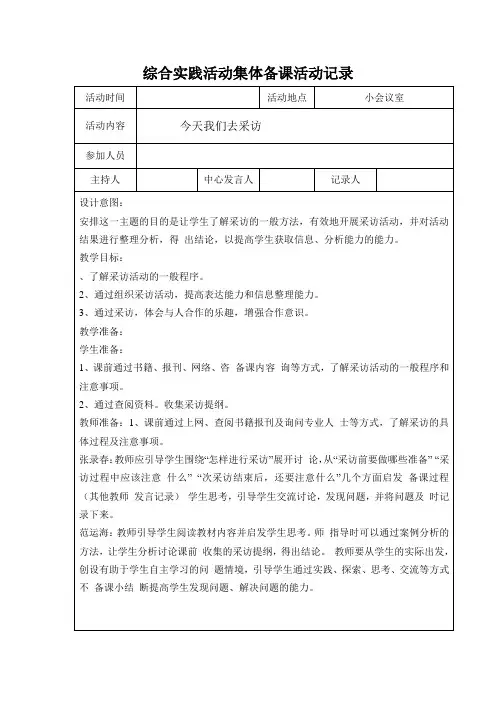 综合实践活动集体备课活动记录

| 活动时间 | | 活动地点 | 小会议室 |
|---|---|---|---|
| 活动内容 | 今天我们去采访 | | |
| 参加人员 | | | |

| 主持人 | | 中心发言人 | | 记录人 | |
|---|---|---|---|---|---|

设计意图：
安排这一主题的目的是让学生了解采访的一般方法，有效地开展采访活动，并对活动结果进行整理分析，得 出结论，以提高学生获取信息、分析能力的能力。
教学目标：
、了解采访活动的一般程序。
2、通过组织采访活动，提高表达能力和信息整理能力。
3、通过采访，体会与人合作的乐趣，增强合作意识。
教学准备：
学生准备：
1、课前通过书籍、报刊、网络、咨 备课内容 询等方式，了解采访活动的一般程序和注意事项。
2、通过查阅资料。收集采访提纲。
教师准备：1、课前通过上网、查阅书籍报刊及询问专业人 士等方式，了解采访的具体过程及注意事项。
张录春：教师应引导学生围绕“怎样进行采访”展开讨 论，从“采访前要做哪些准备”“采访过程中应该注意 什么” “次采访结束后，还要注意什么”几个方面启发 备课过程（其他教师 发言记录） 学生思考，引导学生交流讨论，发现问题，并将问题及 时记录下来。
范运海：教师引导学生阅读教材内容并启发学生思考。师 指导时可以通过案例分析的方法，让学生分析讨论课前 收集的采访提纲，得出结论。 教师要从学生的实际出发，创设有助于学生自主学习的问 题情境，引导学生通过实践、探索、思考、交流等方式不 备课小结 断提高学生发现问题、解决问题的能力。